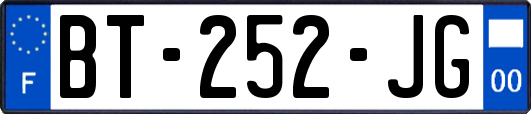 F
BT-252-JG
00